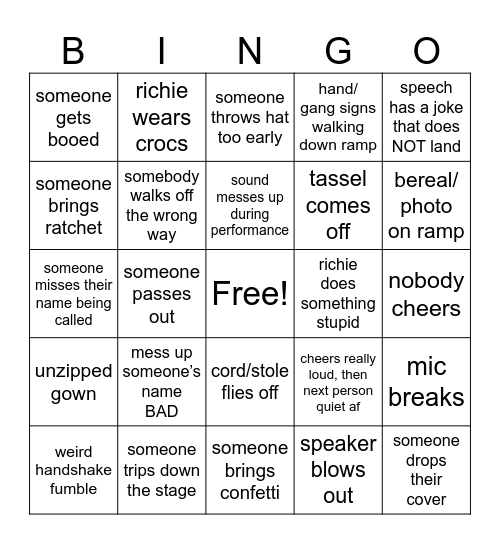 | B | I | N | G | O |
|---|---|---|---|---|
| someone gets booed | richie wears crocs | someone throws hat too early | hand/ gang signs walking down ramp | speech has a joke that does NOT land |
| someone brings ratchet | somebody walks off the wrong way | sound messes up during performance | tassel comes off | bereal/ photo on ramp |
| someone misses their name being called | someone passes out | Free! | richie does something stupid | nobody cheers |
| unzipped gown | mess up someone's name BAD | cord/stole flies off | cheers really loud, then next person quiet af | mic breaks |
| weird handshake fumble | someone trips down the stage | someone brings confetti | speaker blows out | someone drops their cover |